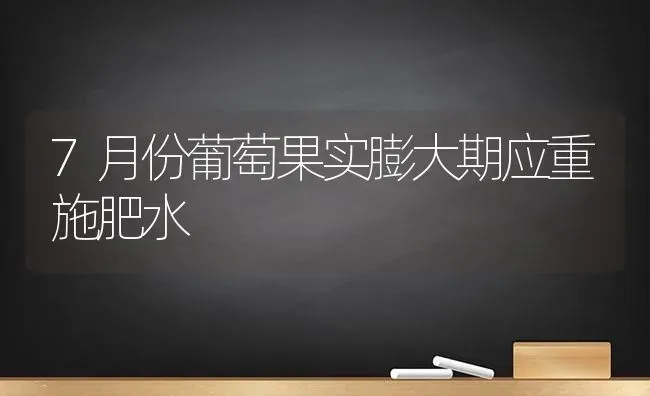 7 月份葡萄果实膨大期应重施肥水